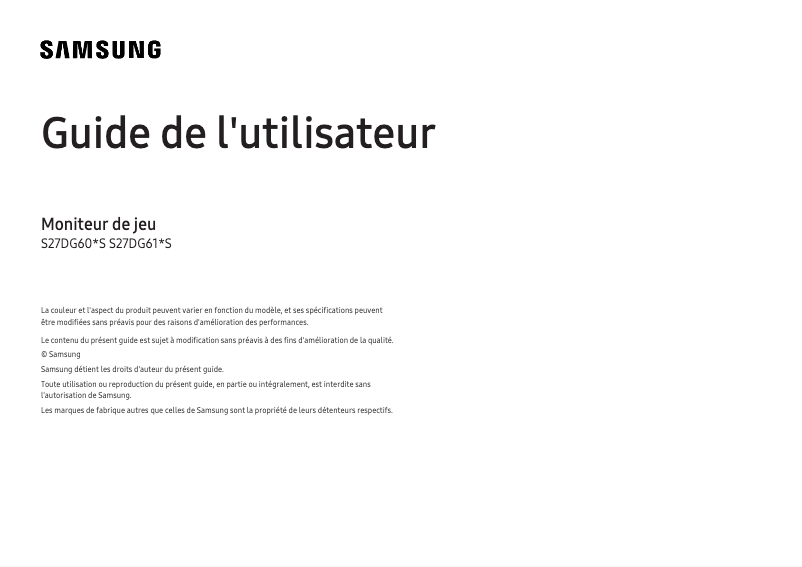 SAMSUNG

Guide de l'utilisateur

Moniteur de jeu
S27DG60*S S27DG61*S

La couleur et l'aspect du produit peuvent varier en fonction du modèle, et ses spécifications peuvent être modifiées sans préavis pour des raisons d'amélioration des performances.

Le contenu du présent guide est sujet à modification sans préavis à des fins d'amélioration de la qualité.

© Samsung

Samsung détient les droits d'auteur du présent guide.

Toute utilisation ou reproduction du présent guide, en partie ou intégralement, est interdite sans l'autorisation de Samsung.

Les marques de fabrique autres que celles de Samsung sont la propriété de leurs détenteurs respectifs.